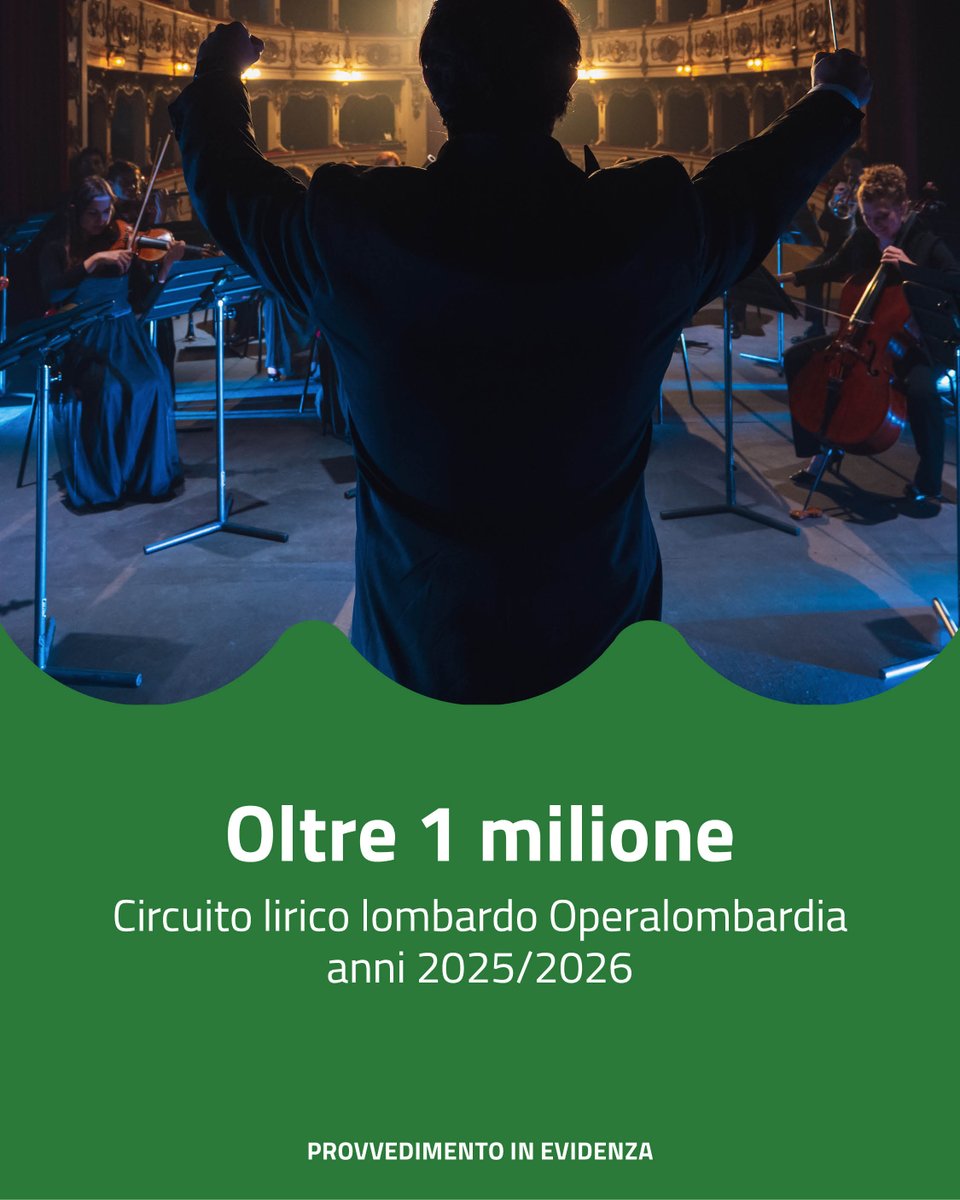 Oltre 1 milione

Circuito lirico lombardo Operalombardia anni 2025/2026

PROVVEDIMENTO IN EVIDENZA